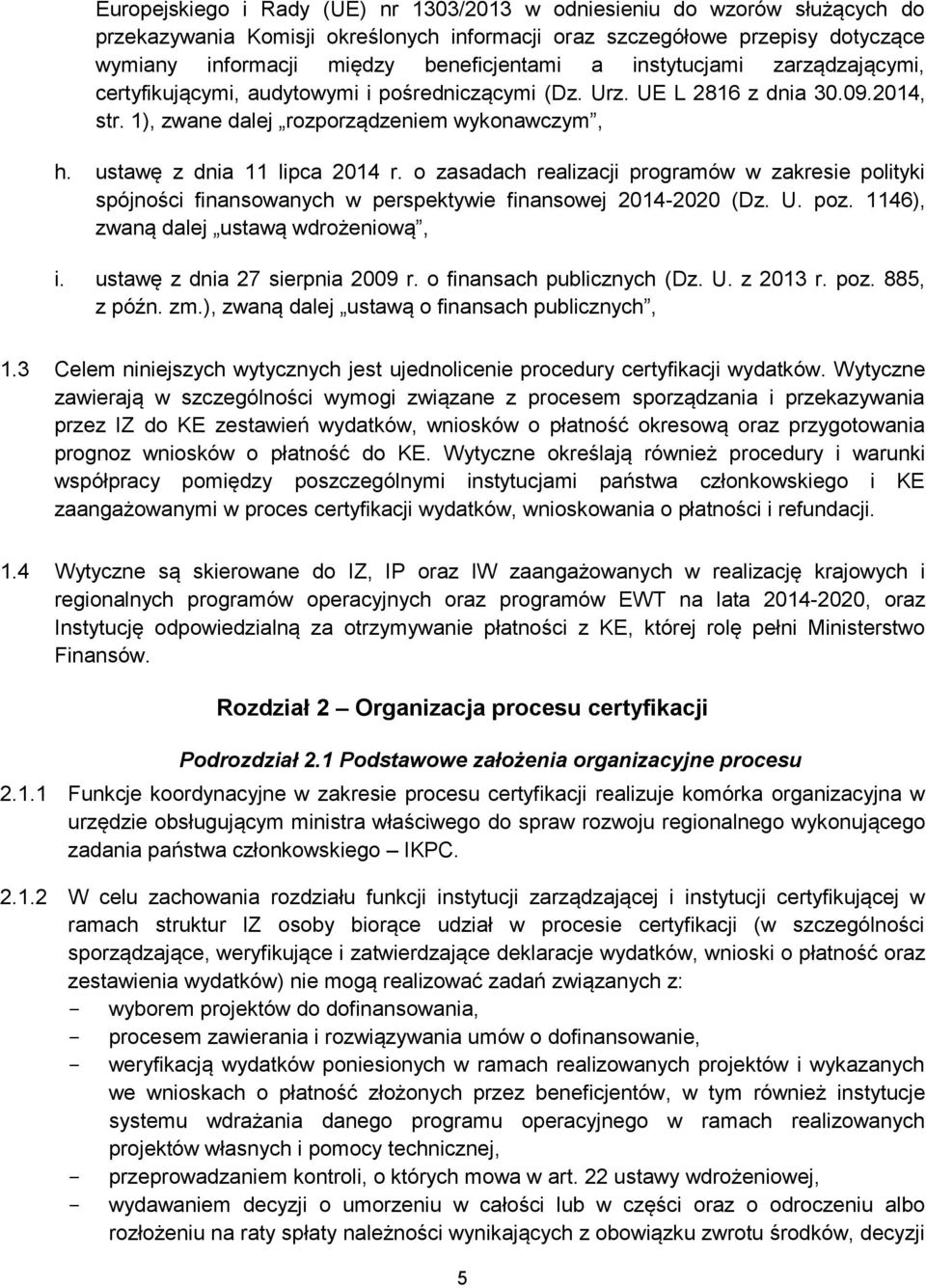 Europejskiego i Rady (UE) nr 1303/2013 w odniesieniu do wzorów służących do przekazywania Komisji określonych informacji oraz szczegółowe przepisy dotyczące wymiany informacji między beneficjentami a instytucjami zarządzającymi, certyfikującymi, audytowymi i pośredniczącymi (Dz. Urz. UE L 2816 z dnia 30.09.2014, str. 1), zwane dalej „rozporządzeniem wykonawczym”,

h. ustawę z dnia 11 lipca 2014 r. o zasadach realizacji programów w zakresie polityki spójności finansowanych w perspektywie finansowej 2014-2020 (Dz. U. poz. 1146), zwaną dalej „ustawą wdrożeniową”,

i. ustawę z dnia 27 sierpnia 2009 r. o finansach publicznych (Dz. U. z 2013 r. poz. 885, z późn. zm.), zwaną dalej „ustawą o finansach publicznych”,

1.3 Celem niniejszych wytycznych jest ujednolicenie procedury certyfikacji wydatków. Wytyczne zawierają w szczególności wymogi związane z procesem sporządzania i przekazywania przez IZ do KE zestawień wydatków, wniosków o płatność okresową oraz przygotowania prognoz wniosków o płatność do KE. Wytyczne określają również procedury i warunki współpracy pomiędzy poszczególnymi instytucjami państwa członkowskiego i KE zaangażowanymi w proces certyfikacji wydatków, wnioskowania o płatności i refundacji.

1.4 Wytyczne są skierowane do IZ, IP oraz IW zaangażowanych w realizację krajowych i regionalnych programów operacyjnych oraz programów EWT na lata 2014-2020, oraz Instytucję odpowiedzialną za otrzymywanie płatności z KE, której rolę pełni Ministerstwo Finansów.

Rozdział 2 – Organizacja procesu certyfikacji

Podrozdział 2.1 Podstawowe założenia organizacyjne procesu

2.1.1 Funkcje koordynacyjne w zakresie procesu certyfikacji realizuje komórka organizacyjna w urzędzie obsługującym ministra właściwego do spraw rozwoju regionalnego wykonującego zadania państwa członkowskiego – IKPC.

2.1.2 W celu zachowania rozdziału funkcji instytucji zarządzającej i instytucji certyfikującej w ramach struktur IZ osoby biorące udział w procesie certyfikacji (w szczególności sporządzające, weryfikujące i zatwierdzające deklaracje wydatków, wnioski o płatność oraz zestawienia wydatków) nie mogą realizować zadań związanych z:
- wyborem projektów do dofinansowania,
- procesem zawierania i rozwiązywania umów o dofinansowanie,
- weryfikacją wydatków poniesionych w ramach realizowanych projektów i wykazanych we wnioskach o płatność złożonych przez beneficjentów, w tym również instytucje systemu wdrażania danego programu operacyjnego w ramach realizowanych projektów własnych i pomocy technicznej,
- przeprowadzaniem kontroli, o których mowa w art. 22 ustawy wdrożeniowej,
- wydawaniem decyzji o umorzeniu w całości lub w części oraz o odroczeniu albo rozłożeniu na raty spłaty należności wynikających z obowiązku zwrotu środków, decyzji

5